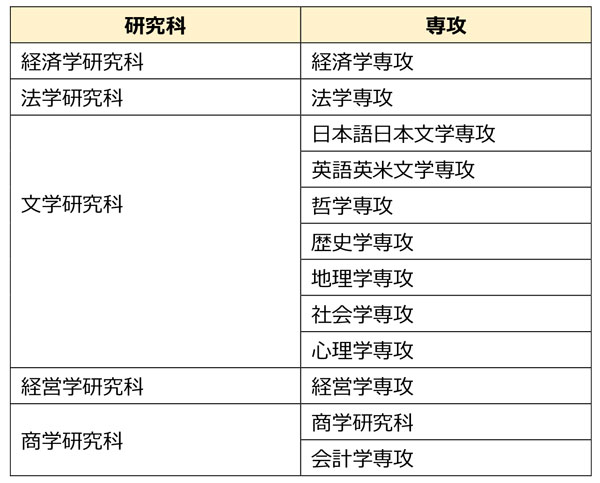 | 研究科 | 専攻 |
|---|---|
| 経済学研究科 | 経済学専攻 |
| 法学研究科 | 法学専攻 |
| 文学研究科 | 日本語日本文学専攻 |
| | 英語英米文学専攻 |
| | 哲学専攻 |
| | 歴史学専攻 |
| | 地理学専攻 |
| | 社会学専攻 |
| | 心理学専攻 |
| 経営学研究科 | 経営学専攻 |
| 商学研究科 | 商学研究科 |
| | 会計学専攻 |